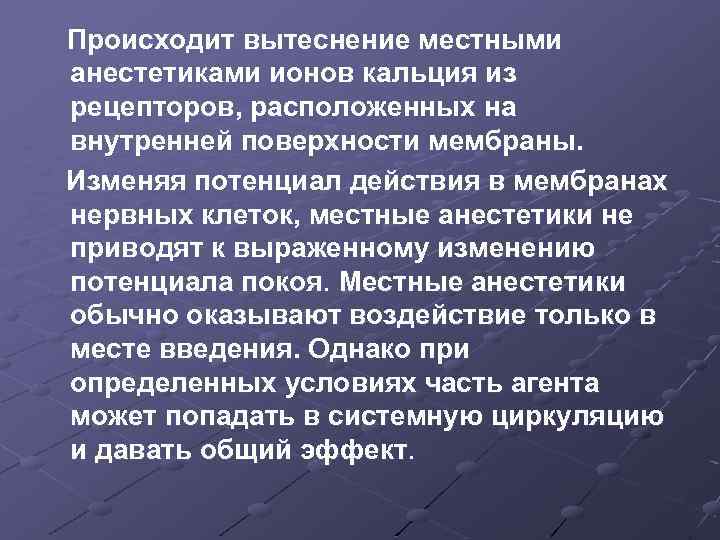 Происходит вытеснение местными анестетиками ионов кальция из рецепторов, расположенных на внутренней поверхности мембраны.

Изменяя потенциал действия в мембранах нервных клеток, местные анестетики не приводят к выраженному изменению потенциала покоя. Местные анестетики обычно оказывают воздействие только в месте введения. Однако при определенных условиях часть агента может попадать в системную циркуляцию и давать общий эффект.